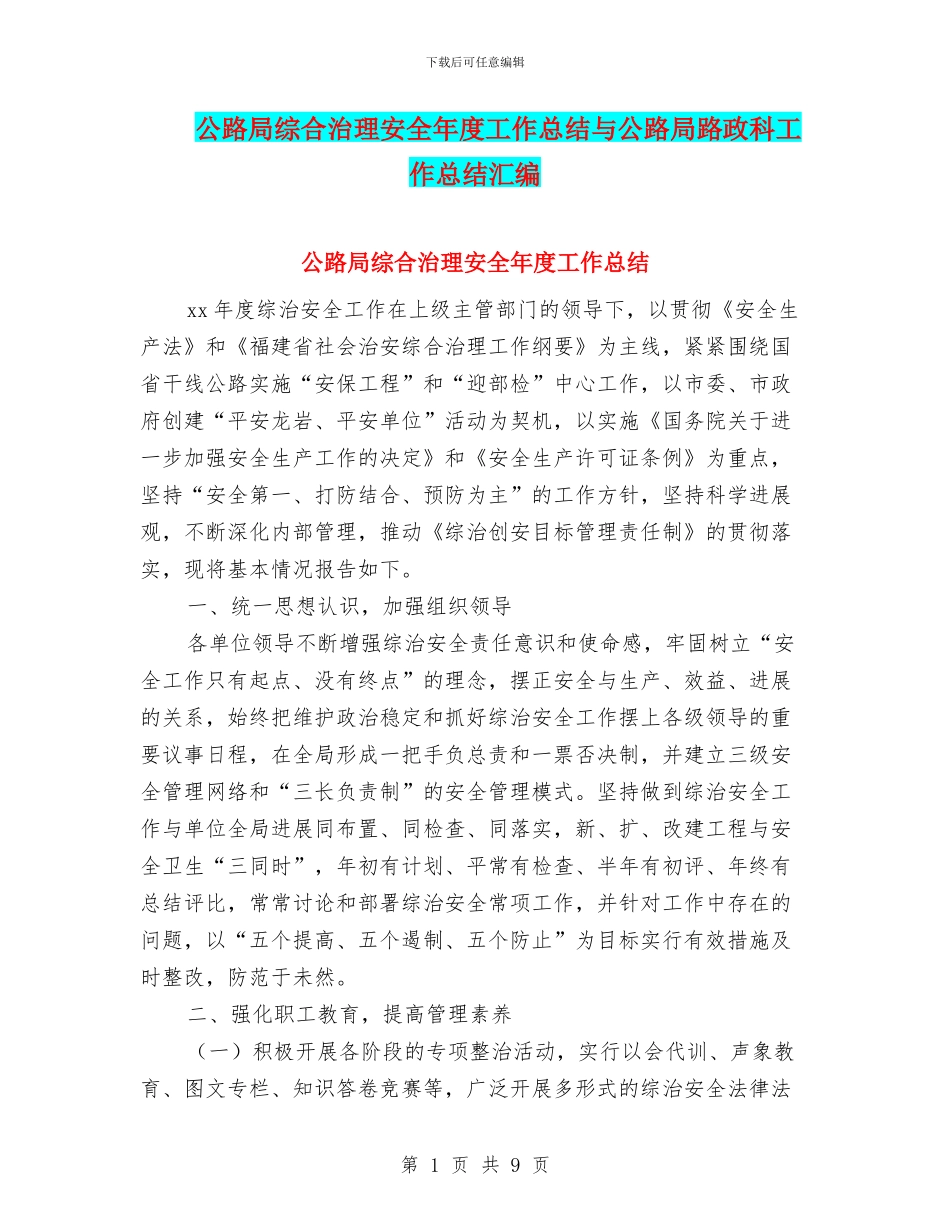 下载后可任意编辑

公路局综合治理安全年度工作总结与公路局路政科工作总结汇编

公路局综合治理安全年度工作总结

xx 年度综治安全工作在上级主管部门的领导下，以贯彻《安全生产法》和《福建省社会治安综合治理工作纲要》为主线，紧紧围绕国省干线公路实施“安保工程”和“迎部检”中心工作，以市委、市政府创建“平安龙岩、平安单位”活动为契机，以实施《国务院关于进一步加强安全生产工作的决定》和《安全生产许可证条例》为重点，坚持“安全第一、打防结合、预防为主”的工作方针，坚持科学进展观，不断深化内部管理，推动《综治创安目标管理责任制》的贯彻落实，现将基本情况报告如下。

一、统一思想认识，加强组织领导

各单位领导不断增强综治安全责任意识和使命感，牢固树立“安全工作只有起点、没有终点”的理念，摆正安全与生产、效益、进展的关系，始终把维护政治稳定和抓好综治安全工作摆上各级领导的重要议事日程，在全局形成一把手负总责和一票否决制，并建立三级安全管理网络和“三长负责制”的安全管理模式。坚持做到综治安全工作与单位全局进展同布置、同检查、同落实，新、扩、改建工程与安全卫生“三同时”，年初有计划、平常有检查、半年有初评、年终有总结评比，常常讨论和部署综治安全常项工作，并针对工作中存在的问题，以“五个提高、五个遏制、五个防止”为目标实行有效措施及时整改，防范于未然。

二、强化职工教育，提高管理素养

（一）积极开展各阶段的专项整治活动，实行以会代训、声象教育、图文专栏、知识答卷竞赛等，广泛开展多形式的综治安全法律法

第 1 页 共 9 页